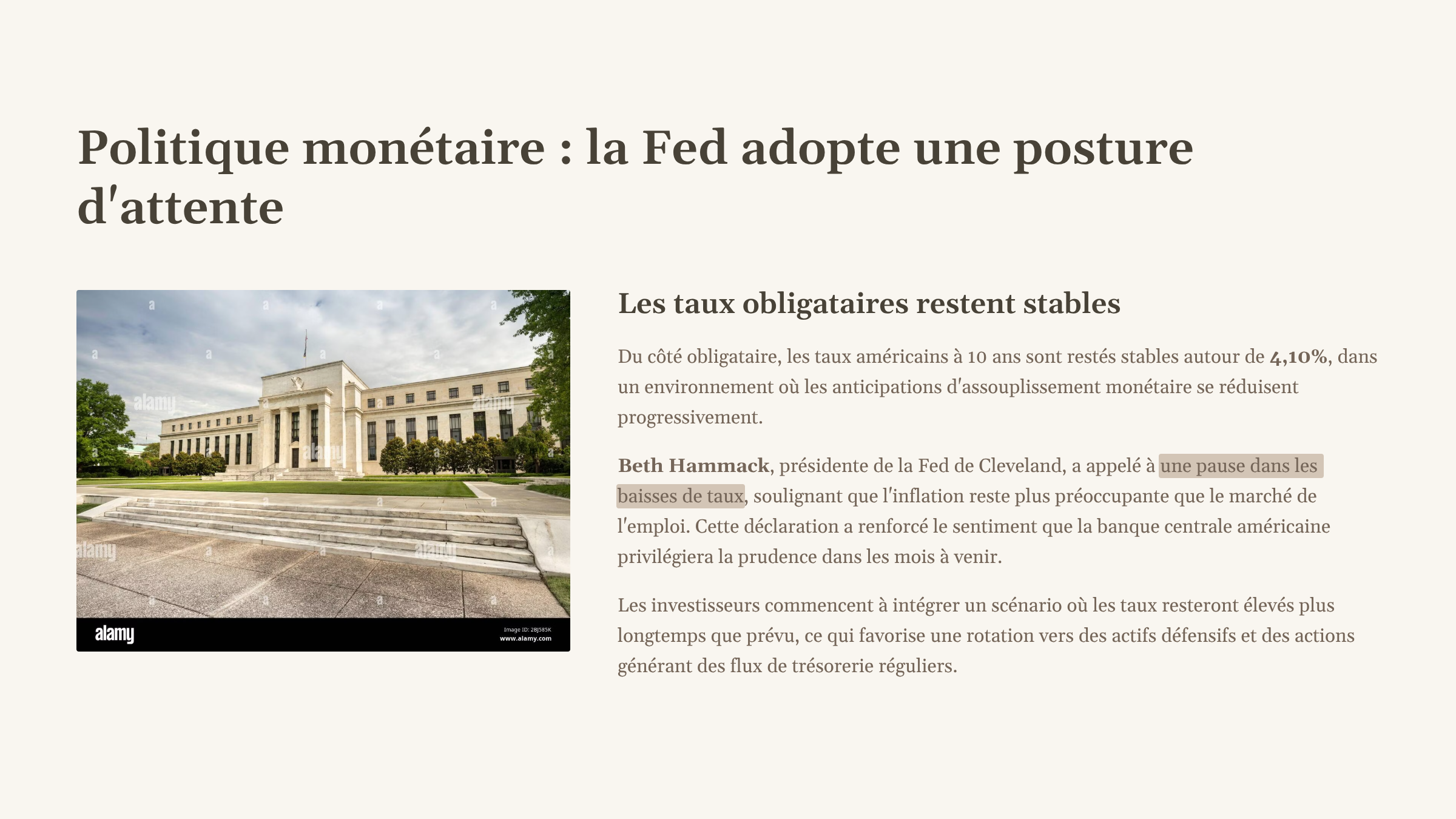 Politique monétaire : la Fed adopte une posture d'attente

alamy
Image ID: 2BJ585K
www.alamy.com

Les taux obligataires restent stables

Du côté obligataire, les taux américains à 10 ans sont restés stables autour de 4,10%, dans un environnement où les anticipations d'assouplissement monétaire se réduisent progressivement.

Beth Hammack, présidente de la Fed de Cleveland, a appelé à une pause dans les baisses de taux, soulignant que l'inflation reste plus préoccupante que le marché de l'emploi. Cette déclaration a renforcé le sentiment que la banque centrale américaine privilégiera la prudence dans les mois à venir.

Les investisseurs commencent à intégrer un scénario où les taux resteront élevés plus longtemps que prévu, ce qui favorise une rotation vers des actifs défensifs et des actions générant des flux de trésorerie réguliers.

alamy